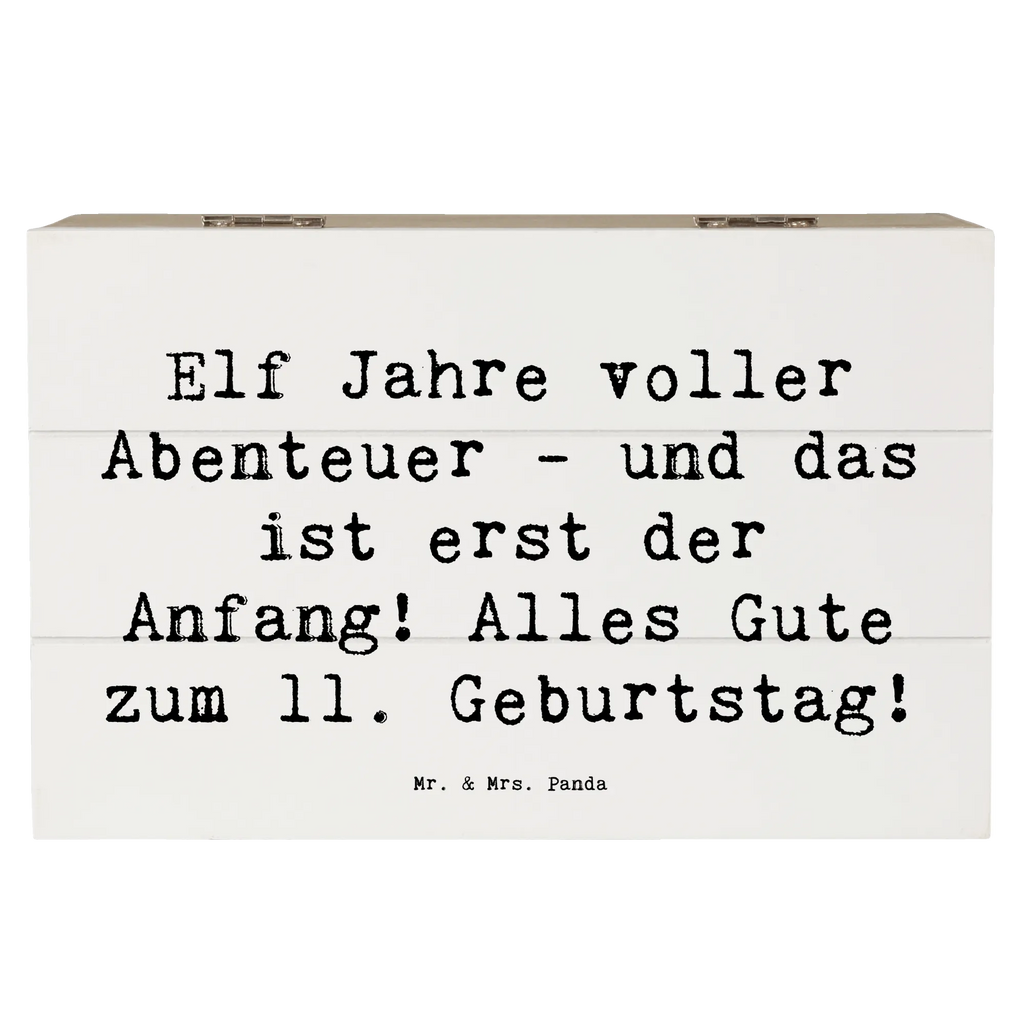 Elf Jahre voller Abenteuer - und das ist erst der Anfang! Alles Gute zum 11. Geburtstag!

Mr. & Mrs. Panda